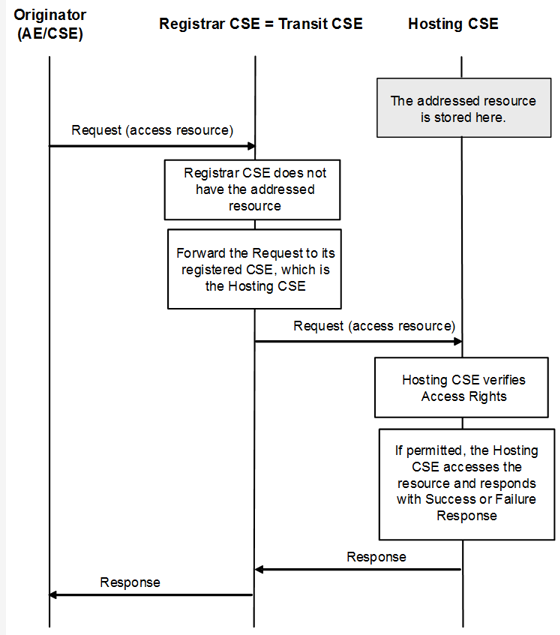 Originator (AE/CSE)

Registrar CSE = Transit CSE

Hosting CSE

The addressed resource is stored here.

Request (access resource)

Registrar CSE does not have the addressed resource

Forward the Request to its registered CSE, which is the Hosting CSE

Request (access resource)

Hosting CSE verifies Access Rights

If permitted, the Hosting CSE accesses the resource and responds with Success or Failure Response

Response

Response